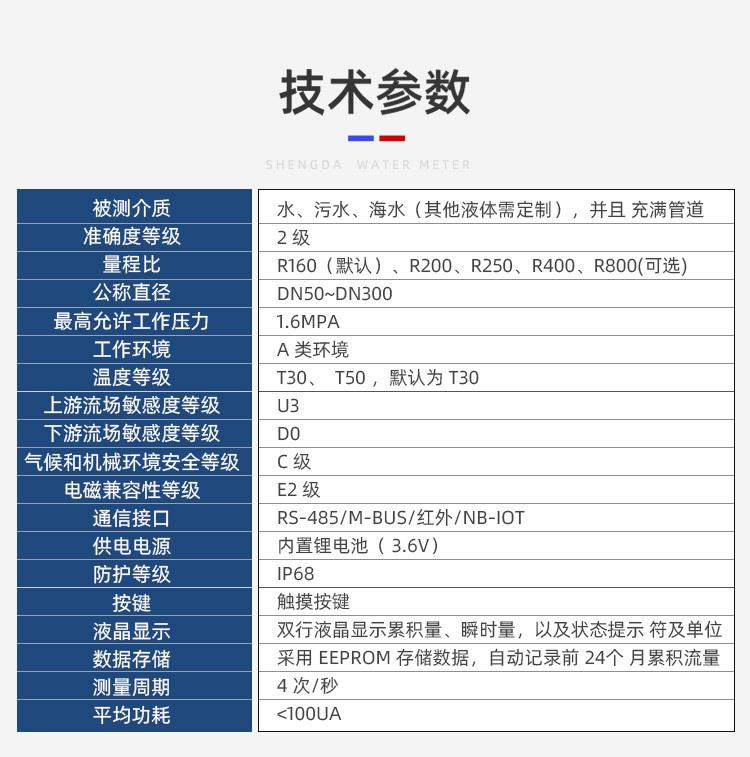 技术参数

SHENGDA WATER METER

| 被测介质 | 水、污水、海水（其他液体需定制），并且 充满管道 |
|---|---|
| 准确度等级 | 2 级 |
| 量程比 | R160（默认）、R200、R250、R400、R800(可选) |
| 公称直径 | DN50~DN300 |
| 最高允许工作压力 | 1.6MPA |
| 工作环境 | A 类环境 |
| 温度等级 | T30、 T50，默认为 T30 |
| 上游流场敏感度等级 | U3 |
| 下游流场敏感度等级 | D0 |
| 气候和机械环境安全等级 | C 级 |
| 电磁兼容性等级 | E2 级 |
| 通信接口 | RS-485/M-BUS/红外/NB-IOT |
| 供电电源 | 内置锂电池（ 3.6V） |
| 防护等级 | IP68 |
| 按键 | 触摸按键 |
| 液晶显示 | 双行液晶显示累积量、瞬时量，以及状态提示 符及单位 |
| 数据存储 | 采用 EEPROM 存储数据，自动记录前 24个 月累积流量 |
| 测量周期 | 4 次/秒 |
| 平均功耗 | <100UA |